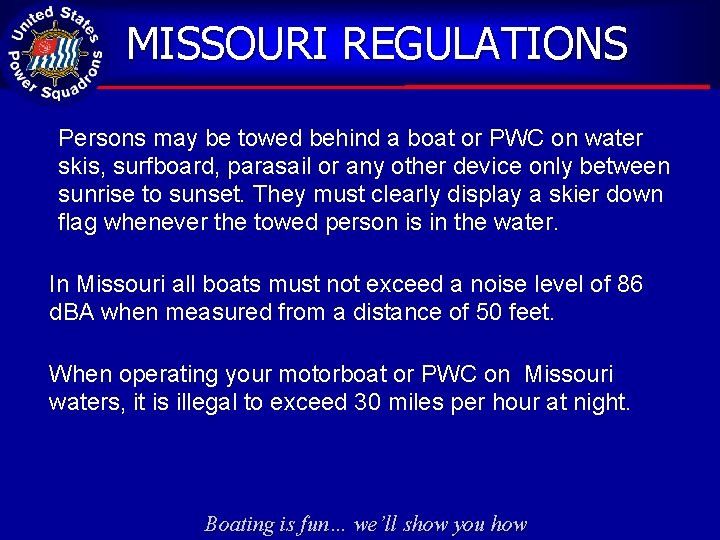 United States Power Squadrons

MISSOURI REGULATIONS

Persons may be towed behind a boat or PWC on water skis, surfboard, parasail or any other device only between sunrise to sunset. They must clearly display a skier down flag whenever the towed person is in the water.

In Missouri all boats must not exceed a noise level of 86 dBA when measured from a distance of 50 feet.

When operating your motorboat or PWC on Missouri waters, it is illegal to exceed 30 miles per hour at night.

Boating is fun... we'll show you how